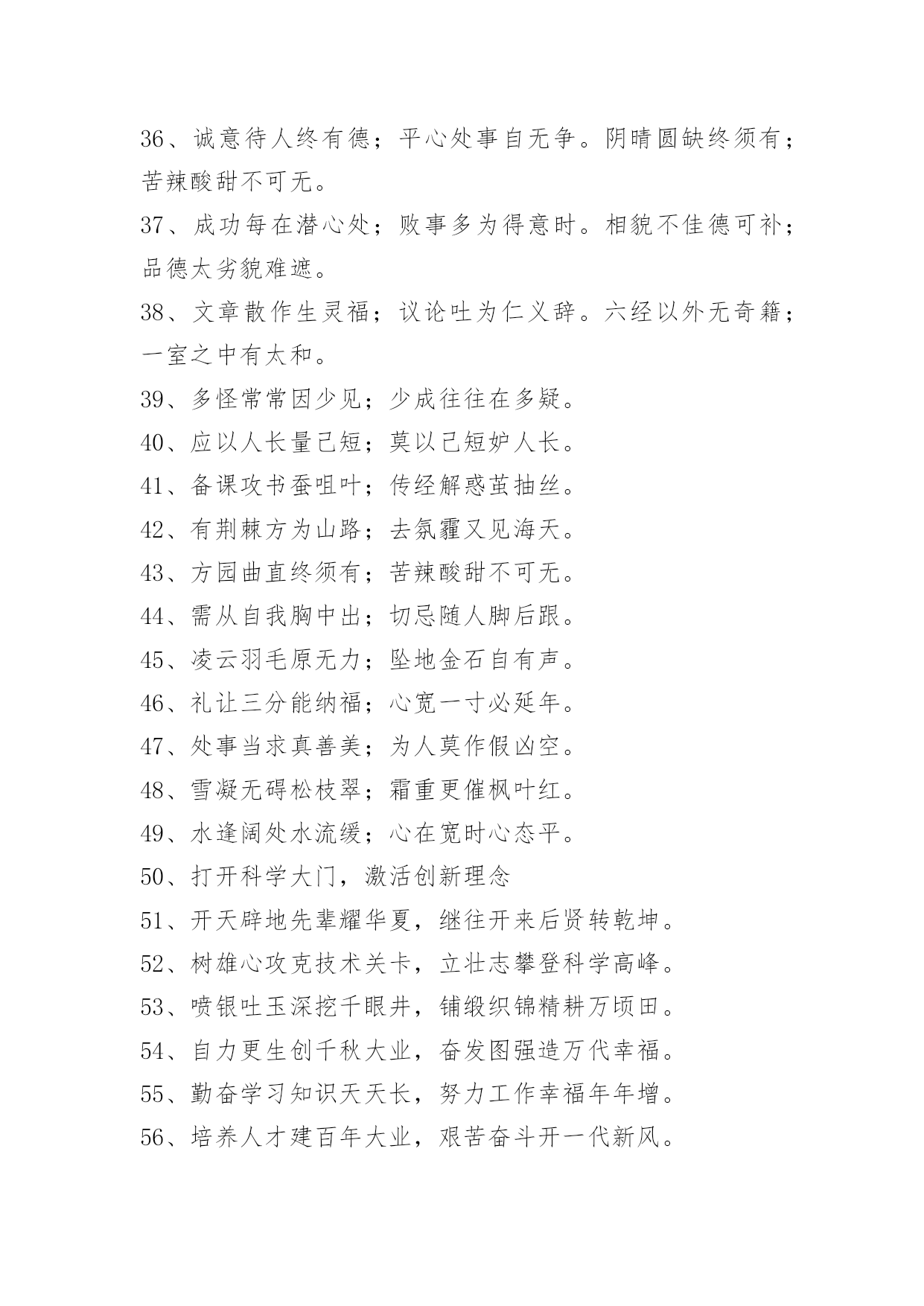 36、诚意待人终有德；平心处事自无争。阴晴圆缺终须有；苦辣酸甜不可无。

37、成功每在潜心处；败事多为得意时。相貌不佳德可补；品德太劣貌难遮。

38、文章散作生灵福；议论吐为仁义辞。六经以外无奇籍；一室之中有太和。

39、多怪常常因少见；少成往往在多疑。

40、应以人长量己短；莫以己短妒人长。

41、备课攻书蚕咀叶；传经解惑茧抽丝。

42、有荆棘方为山路；去氛霾又见海天。

43、方园曲直终须有；苦辣酸甜不可无。

44、需从自我胸中出；切忌随人脚后跟。

45、凌云羽毛原无力；坠地金石自有声。

46、礼让三分能纳福；心宽一寸必延年。

47、处事当求真善美；为人莫作假凶空。

48、雪凝无碍松枝翠；霜重更催枫叶红。

49、水逢阔处水流缓；心在宽时心态平。

50、打开科学大门，激活创新理念

51、开天辟地先辈耀华夏，继往开来后贤转乾坤。

52、树雄心攻克技术关卡，立壮志攀登科学高峰。

53、喷银吐玉深挖千眼井，铺缎织锦精耕万顷田。

54、自力更生创千秋大业，奋发图强造万代幸福。

55、勤奋学习知识天天长，努力工作幸福年年增。

56、培养人才建百年大业，艰苦奋斗开一代新风。